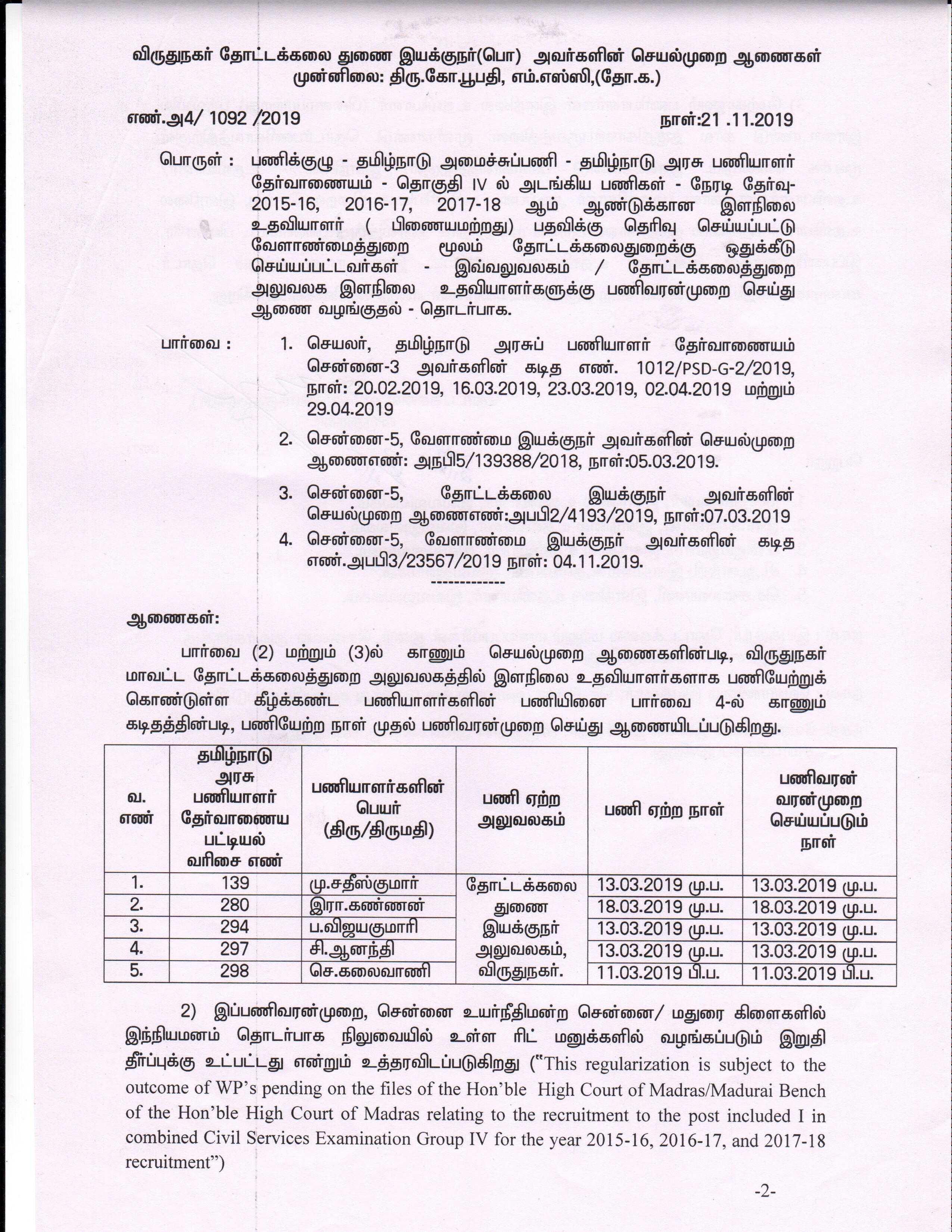 விருதுநகர் தோட்டக்கலை துணை இயக்குநர்(பொ) அவர்களின் செயல்முறை ஆணைகள்
முன்னிலை: திரு.கோ.பூபதி, எம்.எஸ்ஸி,(தோ.க.)

எண்.அ4/ 1092 /2019 நாள்:21 .11.2019

பொருள் : பணிக்குழு - தமிழ்நாடு அமைச்சுப்பணி - தமிழ்நாடு அரசு பணியாளர் தேர்வாணையம் - தொகுதி IV ல் அடங்கிய பணிகள் - நேரடி தேர்வு- 2015-16, 2016-17, 2017-18 ஆம் ஆண்டுக்கான இளநிலை உதவியாளர் ( பிணையமற்றது) பதவிக்கு தெரிவு செய்யப்பட்டு வேளாண்மைத்துறை மூலம் தோட்டக்கலைதுறைக்கு ஒதுக்கீடு செய்யப்பட்டவர்கள் - இவ்வலுவலகம் / தோட்டக்கலைத்துறை அலுவலக இளநிலை உதவியாளர்களுக்கு பணிவரன்முறை செய்து ஆணை வழங்குதல் - தொடர்பாக.

பார்வை : 1. செயலர், தமிழ்நாடு அரசுப் பணியாளர் தேர்வாணையம் சென்னை-3 அவர்களின் கடித எண். 1012/PSD-G-2/2019, நாள்: 20.02.2019, 16.03.2019, 23.03.2019, 02.04.2019 மற்றும் 29.04.2019
2. சென்னை-5, வேளாண்மை இயக்குநர் அவர்களின் செயல்முறை ஆணைஎண்: அநபி5/139388/2018, நாள்:05.03.2019.
3. சென்னை-5, தோட்டக்கலை இயக்குநர் அவர்களின் செயல்முறை ஆணைஎண்:அபபி2/4193/2019, நாள்:07.03.2019
4. சென்னை-5, வேளாண்மை இயக்குநர் அவர்களின் கடித எண்.அபபி3/23567/2019 நாள்: 04.11.2019.
-------------

ஆணைகள்:

பார்வை (2) மற்றும் (3)ல் காணும் செயல்முறை ஆணைகளின்படி, விருதுநகர் மாவட்ட தோட்டக்கலைத்துறை அலுவலகத்தில் இளநிலை உதவியாளர்களாக பணியேற்றுக் கொண்டுள்ள கீழ்க்கண்ட பணியாளர்களின் பணியினை பார்வை 4-ல் காணும் கடிதத்தின்படி, பணியேற்ற நாள் முதல் பணிவரன்முறை செய்து ஆணையிடப்படுகிறது.

| வ. எண் | தமிழ்நாடு அரசு பணியாளர் தேர்வாணைய பட்டியல் வரிசை எண் | பணியாளர்களின் பெயர் (திரு/திருமதி) | பணி ஏற்ற அலுவலகம் | பணி ஏற்ற நாள் | பணிவரன் வரன்முறை செய்யப்படும் நாள் |
|---|---|---|---|---|---|
| 1. | 139 | மு.சதீஸ்குமார் | தோட்டக்கலை துணை இயக்குநர் அலுவலகம், விருதுநகர். | 13.03.2019 மு.ப. | 13.03.2019 மு.ப. |
| 2. | 280 | இரா.கண்ணன் | | 18.03.2019 மு.ப. | 18.03.2019 மு.ப. |
| 3. | 294 | ப.விஜயகுமாரி | | 13.03.2019 மு.ப. | 13.03.2019 மு.ப. |
| 4. | 297 | சி.ஆனந்தி | | 13.03.2019 மு.ப. | 13.03.2019 மு.ப. |
| 5. | 298 | செ.கலைவாணி | | 11.03.2019 பி.ப. | 11.03.2019 பி.ப. |

2) இப்பணிவரன்முறை, சென்னை உயர்நீதிமன்ற சென்னை/ மதுரை கிளைகளில் இந்நியமனம் தொடர்பாக நிலுவையில் உள்ள ரிட் மனுக்களில் வழங்கப்படும் இறுதி தீர்ப்புக்கு உட்பட்டது என்றும் உத்தரவிடப்படுகிறது ("This regularization is subject to the outcome of WP's pending on the files of the Hon'ble High Court of Madras/Madurai Bench of the Hon'ble High Court of Madras relating to the recruitment to the post included I in combined Civil Services Examination Group IV for the year 2015-16, 2016-17, and 2017-18 recruitment")

-2-